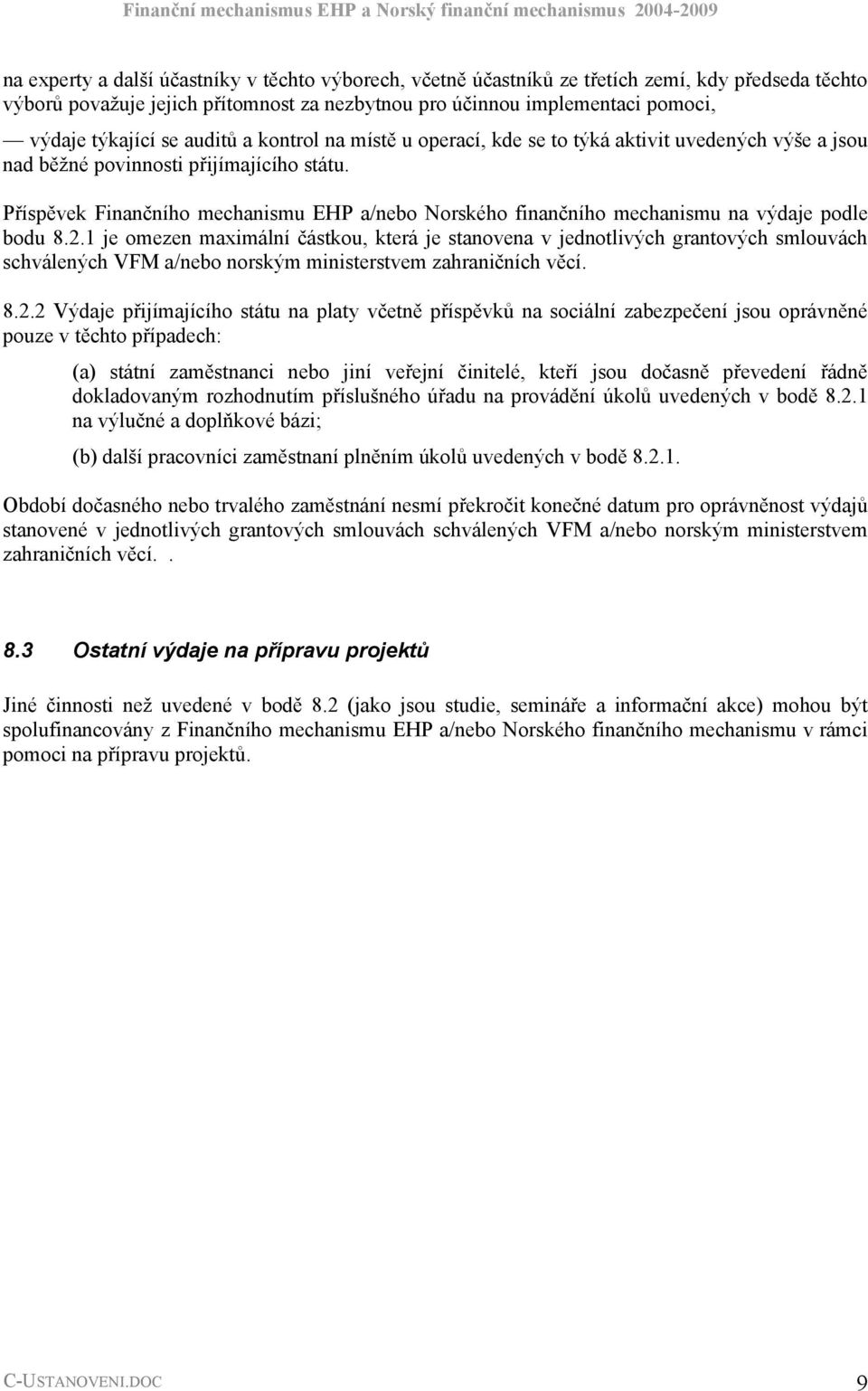 Finanční mechanismus EHP a Norský finanční mechanismus 2004-2009

na experty a další účastníky v těchto výborech, včetně účastníků ze třetích zemí, kdy předseda těchto výborů považuje jejich přítomnost za nezbytnou pro účinnou implementaci pomoci,

— výdaje týkající se auditů a kontrol na místě u operací, kde se to týká aktivit uvedených výše a jsou nad běžné povinnosti přijímajícího státu.

Příspěvek Finančního mechanismu EHP a/nebo Norského finančního mechanismu na výdaje podle bodu 8.2.1 je omezen maximální částkou, která je stanovena v jednotlivých grantových smlouvách schválených VFM a/nebo norským ministerstvem zahraničních věcí.

8.2.2 Výdaje přijímajícího státu na platy včetně příspěvků na sociální zabezpečení jsou oprávněné pouze v těchto případech:

(a) státní zaměstnanci nebo jiní veřejní činitelé, kteří jsou dočasně převedení řádně dokladovaným rozhodnutím příslušného úřadu na provádění úkolů uvedených v bodě 8.2.1 na výlučné a doplňkové bázi;

(b) další pracovníci zaměstnaní plněním úkolů uvedených v bodě 8.2.1.

Období dočasného nebo trvalého zaměstnání nesmí překročit konečné datum pro oprávněnost výdajů stanovené v jednotlivých grantových smlouvách schválených VFM a/nebo norským ministerstvem zahraničních věcí. .

8.3 Ostatní výdaje na přípravu projektů

Jiné činnosti než uvedené v bodě 8.2 (jako jsou studie, semináře a informační akce) mohou být spolufinancovány z Finančního mechanismu EHP a/nebo Norského finančního mechanismu v rámci pomoci na přípravu projektů.

C-USTANOVENI.DOC 9